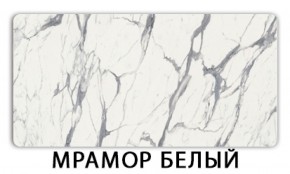 МРАМОР БЕЛЫЙ